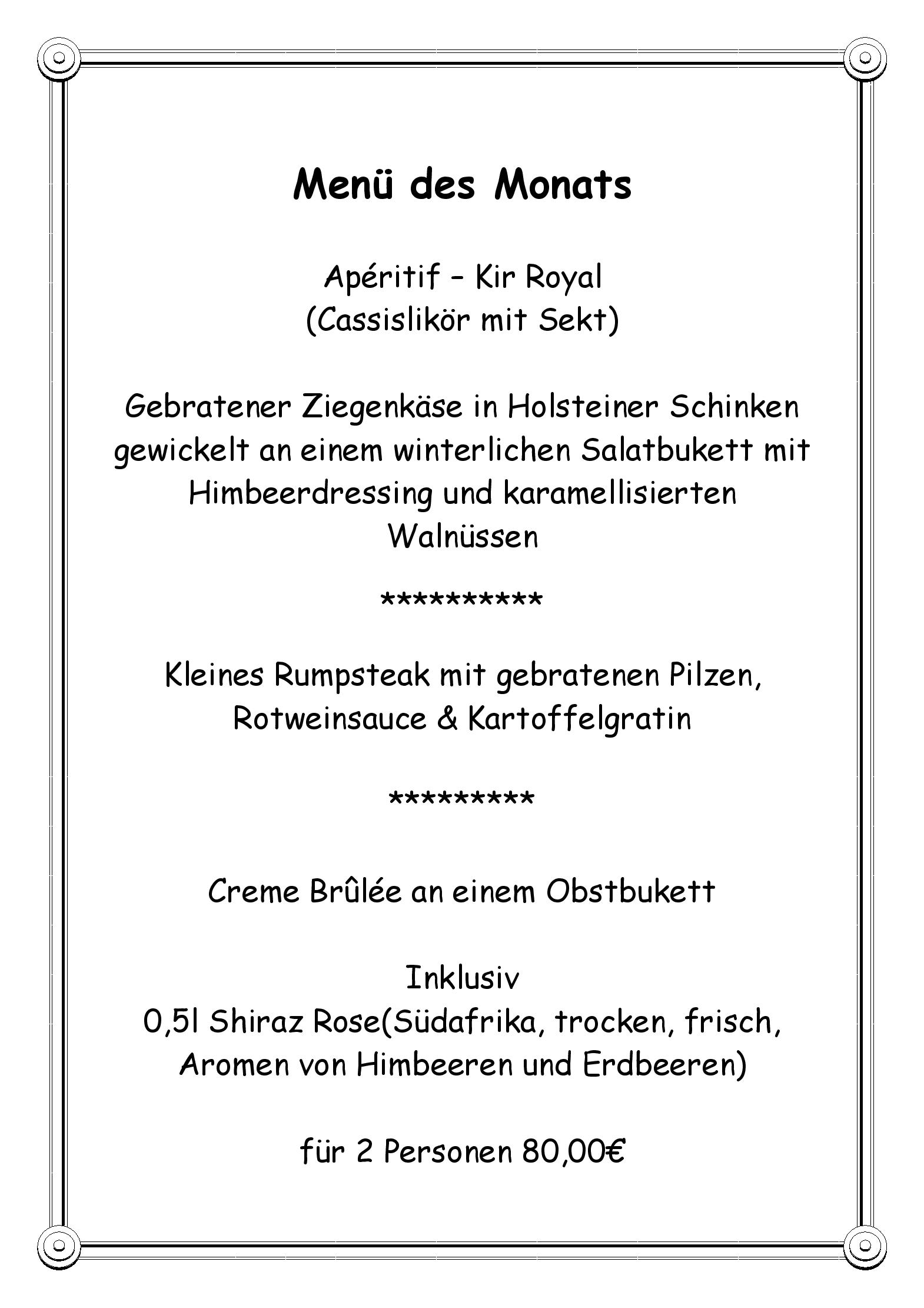 Menü des Monats

Apéritif – Kir Royal
(Cassislikör mit Sekt)

Gebratener Ziegenkäse in Holsteiner Schinken gewickelt an einem winterlichen Salatbukett mit Himbeerdressing und karamellisierten Walnüssen

**********

Kleines Rumpsteak mit gebratenen Pilzen, Rotweinsauce & Kartoffelgratin

*********

Creme Brûlée an einem Obstbukett

Inklusiv
0,5l Shiraz Rose(Südafrika, trocken, frisch, Aromen von Himbeeren und Erdbeeren)

für 2 Personen 80,00€